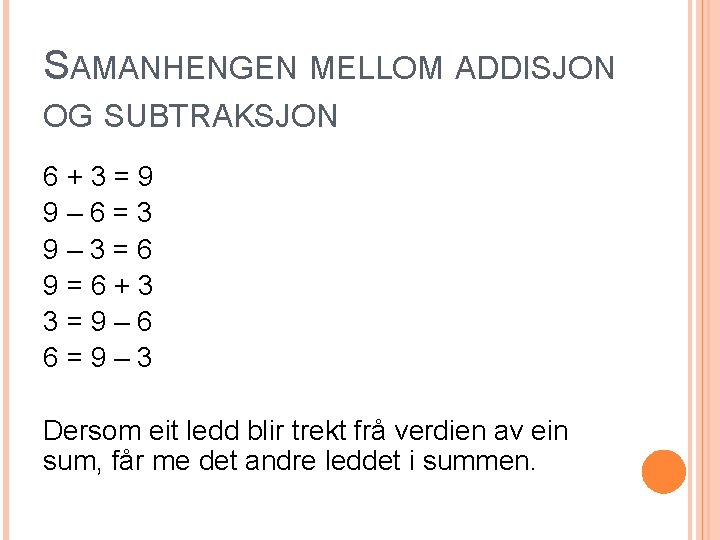 SAMANHENGEN MELLOM ADDISJON OG SUBTRAKSJON

$6 + 3 = 9$
$9 - 6 = 3$
$9 - 3 = 6$
$9 = 6 + 3$
$3 = 9 - 6$
$6 = 9 - 3$

Dersom eit ledd blir trekt frå verdien av ein sum, får me det andre leddet i summen.